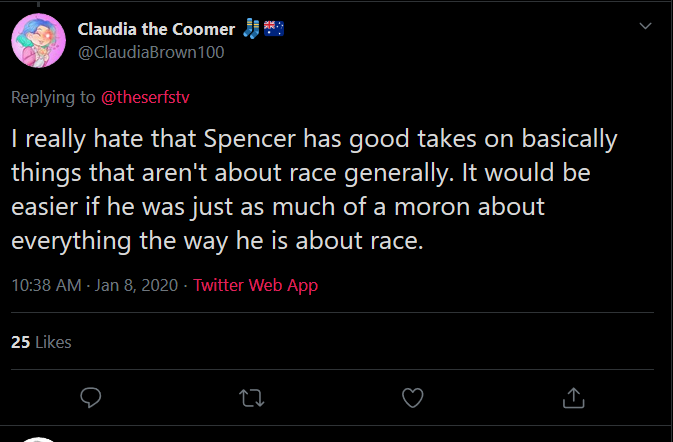 Claudia the Coomer 🧦🇦🇺
@ClaudiaBrown100

Replying to @theserfstv

I really hate that Spencer has good takes on basically things that aren't about race generally. It would be easier if he was just as much of a moron about everything the way he is about race.

10:38 AM · Jan 8, 2020 · Twitter Web App

25 Likes